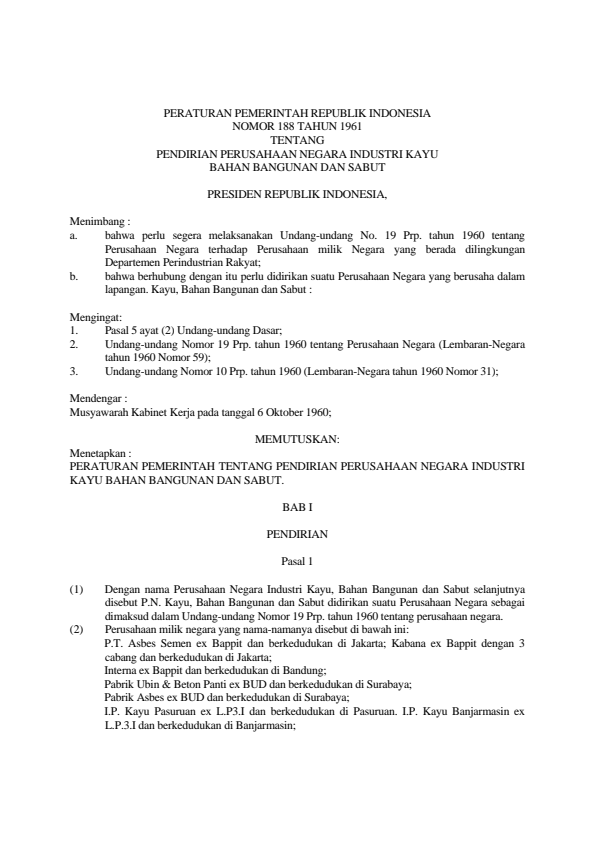 PERATURAN PEMERINTAH REPUBLIK INDONESIA
NOMOR 188 TAHUN 1961
TENTANG
PENDIRIAN PERUSAHAAN NEGARA INDUSTRI KAYU
BAHAN BANGUNAN DAN SABUT

PRESIDEN REPUBLIK INDONESIA,

Menimbang :
a. bahwa perlu segera melaksanakan Undang-undang No. 19 Prp. tahun 1960 tentang Perusahaan Negara terhadap Perusahaan milik Negara yang berada dilingkungan Departemen Perindustrian Rakyat;
b. bahwa berhubung dengan itu perlu didirikan suatu Perusahaan Negara yang berusaha dalam lapangan. Kayu, Bahan Bangunan dan Sabut :

Mengingat:
1. Pasal 5 ayat (2) Undang-undang Dasar;
2. Undang-undang Nomor 19 Prp. tahun 1960 tentang Perusahaan Negara (Lembaran-Negara tahun 1960 Nomor 59);
3. Undang-undang Nomor 10 Prp. tahun 1960 (Lembaran-Negara tahun 1960 Nomor 31);

Mendengar :
Musyawarah Kabinet Kerja pada tanggal 6 Oktober 1960;

MEMUTUSKAN:

Menetapkan :
PERATURAN PEMERINTAH TENTANG PENDIRIAN PERUSAHAAN NEGARA INDUSTRI KAYU BAHAN BANGUNAN DAN SABUT.

BAB I

PENDIRIAN

Pasal 1

(1) Dengan nama Perusahaan Negara Industri Kayu, Bahan Bangunan dan Sabut selanjutnya disebut P.N. Kayu, Bahan Bangunan dan Sabut didirikan suatu Perusahaan Negara sebagai dimaksud dalam Undang-undang Nomor 19 Prp. tahun 1960 tentang perusahaan negara.
(2) Perusahaan milik negara yang nama-namanya disebut di bawah ini:
P.T. Asbes Semen ex Bappit dan berkedudukan di Jakarta; Kabana ex Bappit dengan 3 cabang dan berkedudukan di Jakarta;
Interna ex Bappit dan berkedudukan di Bandung;
Pabrik Ubin & Beton Panti ex BUD dan berkedudukan di Surabaya;
Pabrik Asbes ex BUD dan berkedudukan di Surabaya;
I.P. Kayu Pasuruan ex L.P3.I dan berkedudukan di Pasuruan. I.P. Kayu Banjarmasin ex L.P.3.I dan berkedudukan di Banjarmasin;